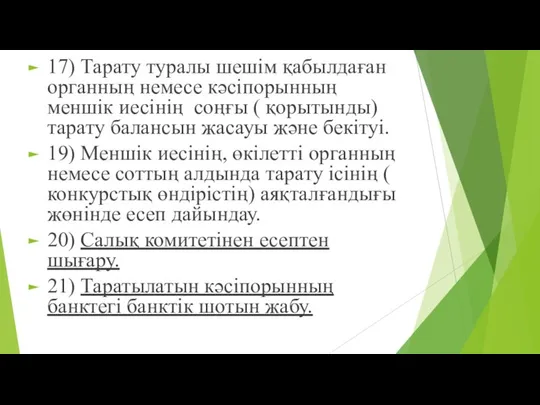 17) Тарату туралы шешім қабылдаған органның немесе кәсіпорынның меншік иесінің  соңғы ( қорытынды) тарату балансын жасауы және бекітуі.

19) Меншік иесінің, өкілетті органның немесе соттың алдында тарату ісінің ( конкурстық өндірістің) аяқталғандығы жөнінде есеп дайындау.

20) Салық комитетінен есептен шығару.

21) Таратылатын кәсіпорынның банктегі банктік шотын жабу.